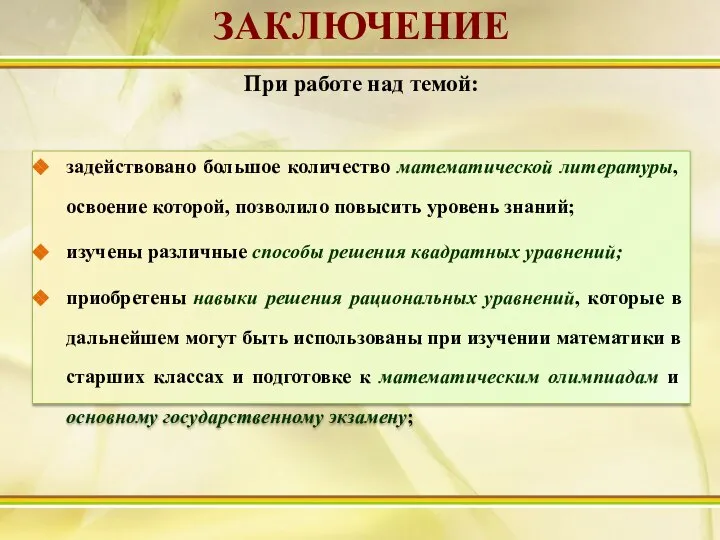 ЗАКЛЮЧЕНИЕ

При работе над темой:

задействовано большое количество математической литературы, освоение которой, позволило повысить уровень знаний;

изучены различные способы решения квадратных уравнений;

приобретены навыки решения рациональных уравнений, которые в дальнейшем могут быть использованы при изучении математики в старших классах и подготовке к математическим олимпиадам и основному государственному экзамену;